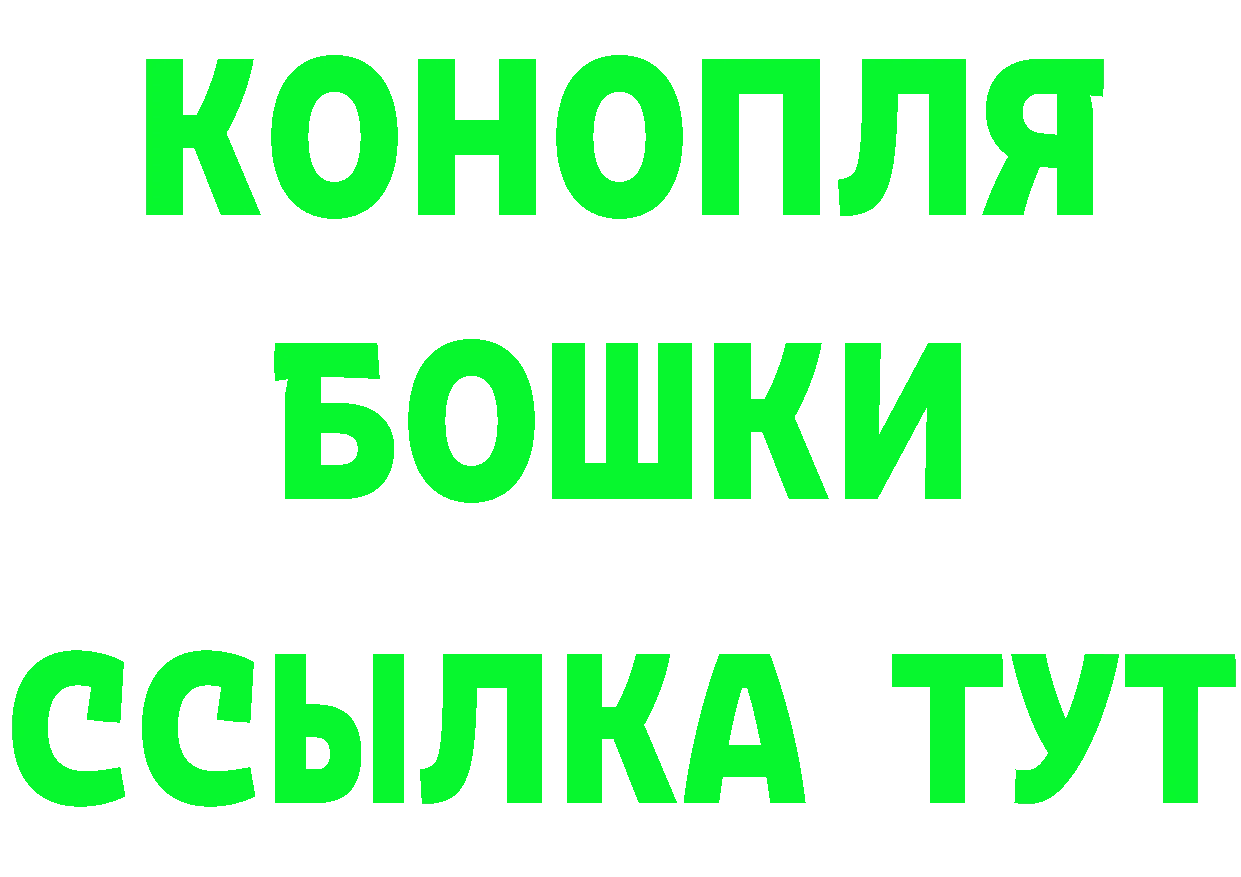 КОНОПЛЯ
БОШКИ
ССЫЛКА ТУТ